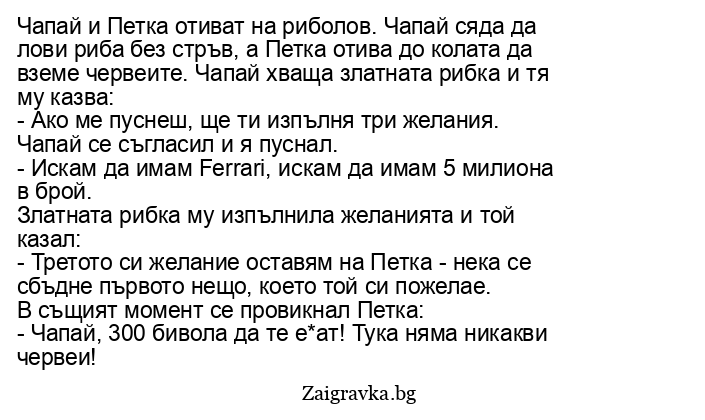 Чапай и Петка отиват на риболов. Чапай сяда да лови риба без стръв, а Петка отива до колата да вземе червеите. Чапай хваща златната рибка и тя му казва:
- Ако ме пуснеш, ще ти изпълня три желания.
Чапай се съгласил и я пуснал.
- Искам да имам Ferrari, искам да имам 5 милиона в брой.
Златната рибка му изпълнила желанията и той казал:
- Третото си желание оставям на Петка - нека се сбъдне първото нещо, което той си пожелае.
В същият момент се провикнал Петка:
- Чапай, 300 бивола да те е*ат! Тука няма никакви червеи!

Zaigravka.bg